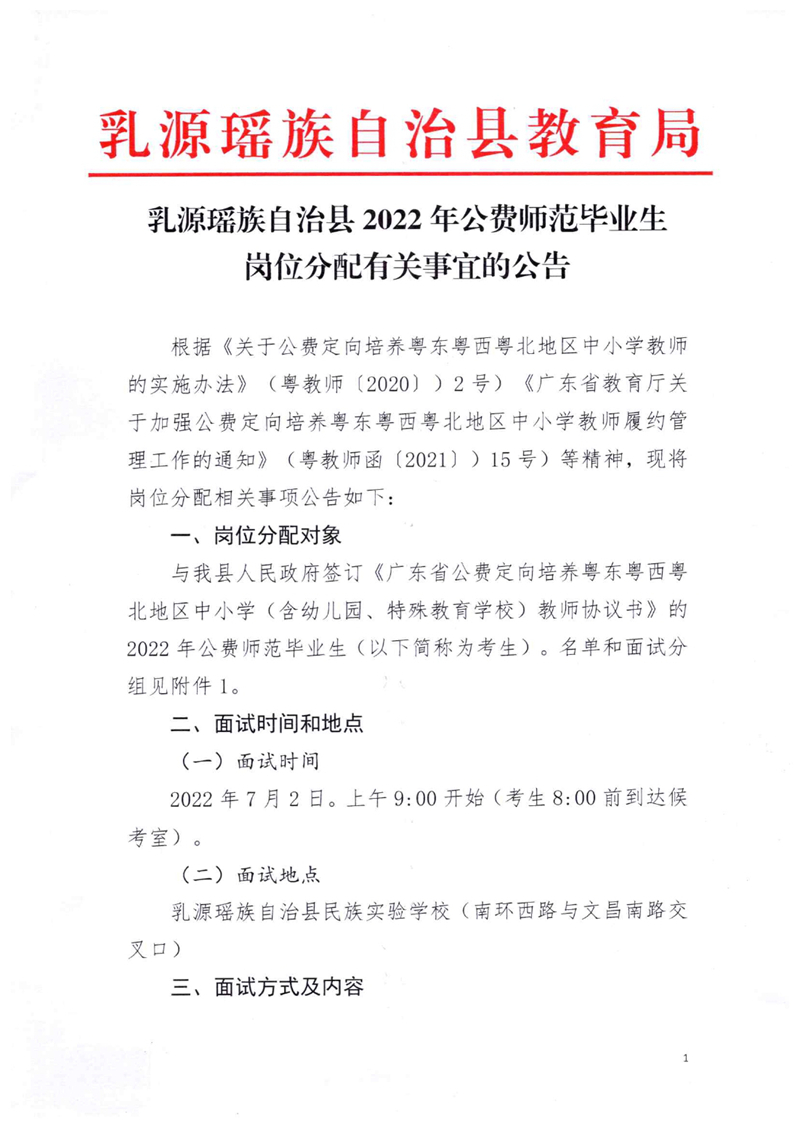 乳源瑶族自治县教育局

乳源瑶族自治县 2022 年公费师范毕业生岗位分配有关事宜的公告

根据《关于公费定向培养粤东粤西粤北地区中小学教师的实施办法》（粤教师〔2020〕）2 号）《广东省教育厅关于加强公费定向培养粤东粤西粤北地区中小学教师履约管理工作的通知》（粤教师函〔2021〕）15 号）等精神，现将岗位分配相关事项公告如下：

一、岗位分配对象

与我县人民政府签订《广东省公费定向培养粤东粤西粤北地区中小学（含幼儿园、特殊教育学校）教师协议书》的 2022 年公费师范毕业生（以下简称为考生）。名单和面试分组见附件 1。

二、面试时间和地点

（一）面试时间

2022 年 7 月 2 日。上午 9:00 开始（考生 8:00 前到达候考室）。

（二）面试地点

乳源瑶族自治县民族实验学校（南环西路与文昌南路交叉口）

三、面试方式及内容

1